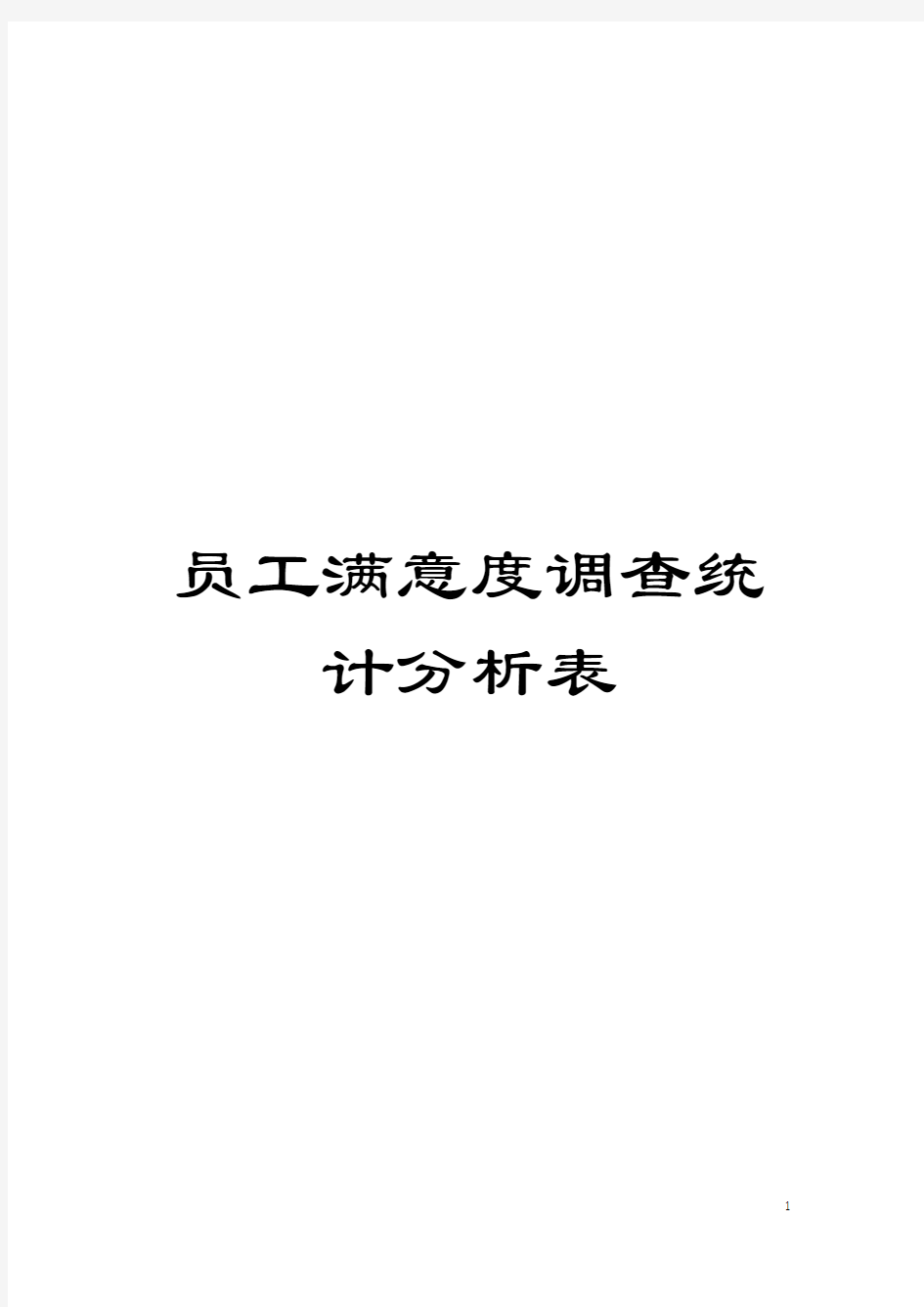 员工满意度调查统计分析表

1